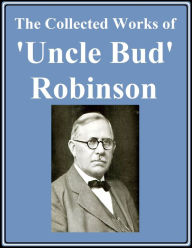 The Collected Works of

'Uncle Bud'

Robinson